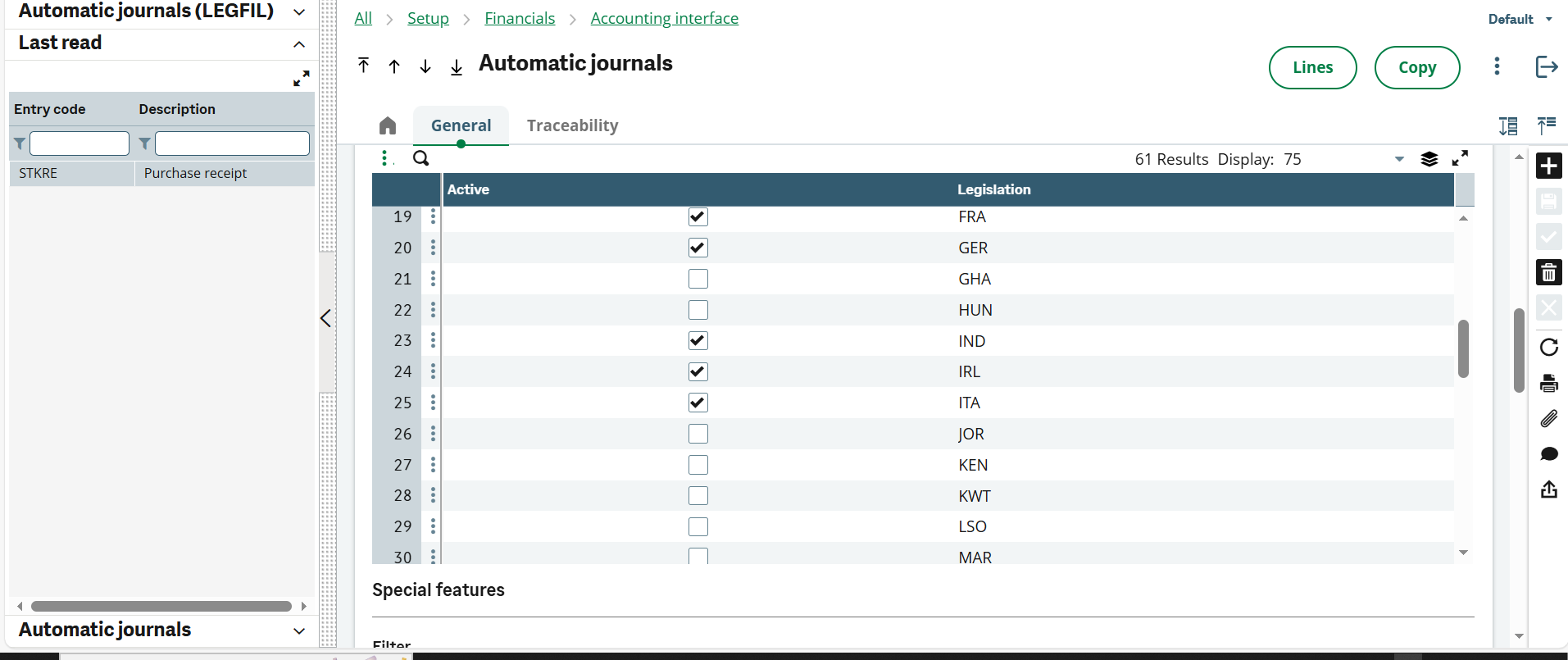 Automatic journals (LEGFIL)

Last read

| Entry code | Description |
|---|---|
| STKRE | Purchase receipt |

Automatic journals

All > Setup > Financials > Accounting interface

Default

Automatic journals

Lines Copy

General Traceability

61 Results Display: 75

| | Active | Legislation |
|---|---|---|
| 19 | ☑ | FRA |
| 20 | ☑ | GER |
| 21 | ☐ | GHA |
| 22 | ☐ | HUN |
| 23 | ☑ | IND |
| 24 | ☑ | IRL |
| 25 | ☑ | ITA |
| 26 | ☐ | JOR |
| 27 | ☐ | KEN |
| 28 | ☐ | KWT |
| 29 | ☐ | LSO |
| 30 | ☐ | MAR |

Special features

Filter